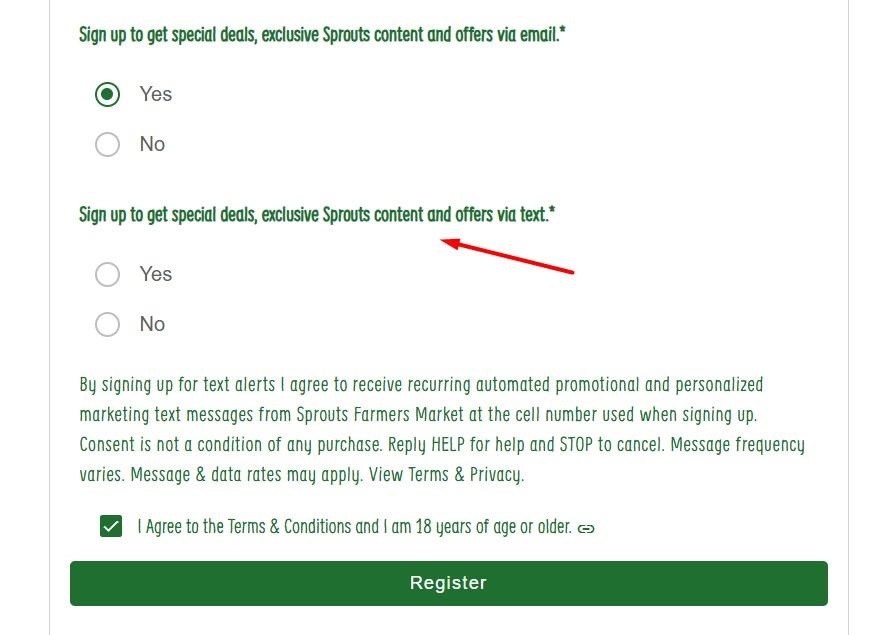 Sign up to get special deals, exclusive Sprouts content and offers via email.*

Yes

No

Sign up to get special deals, exclusive Sprouts content and offers via text.*

Yes

No

By signing up for text alerts I agree to receive recurring automated promotional and personalized marketing text messages from Sprouts Farmers Market at the cell number used when signing up. Consent is not a condition of any purchase. Reply HELP for help and STOP to cancel. Message frequency varies. Message & data rates may apply. View Terms & Privacy.

I Agree to the Terms & Conditions and I am 18 years of age or older.

Register